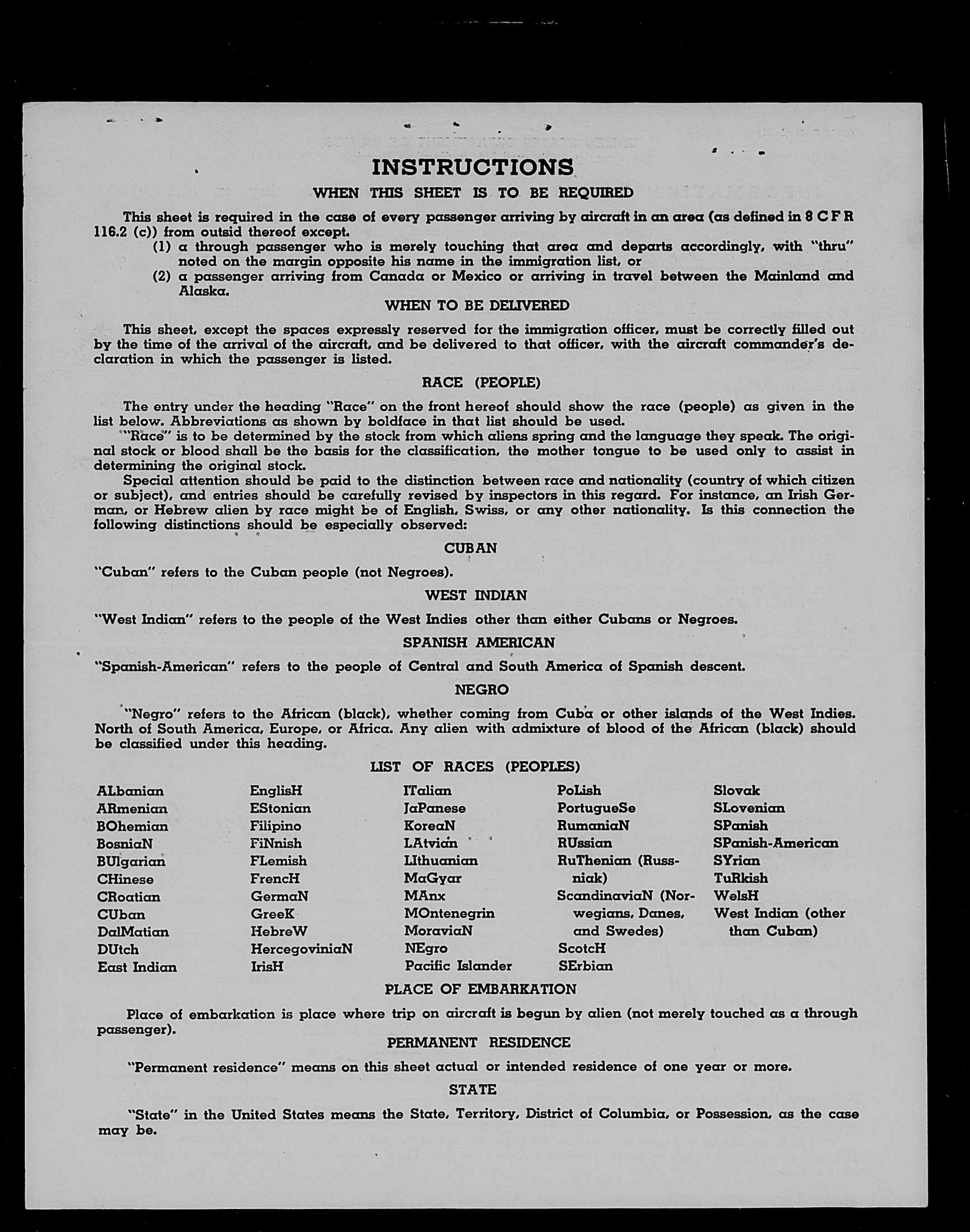 INSTRUCTIONS

WHEN THIS SHEET IS TO BE REQUIRED

This sheet is required in the case of every passenger arriving by aircraft in an area (as defined in 8 C F R 116.2 (c)) from outsid thereof except.

(1) a through passenger who is merely touching that area and departs accordingly, with "thru" noted on the margin opposite his name in the immigration list, or

(2) a passenger arriving from Canada or Mexico or arriving in travel between the Mainland and Alaska.

WHEN TO BE DELIVERED

This sheet, except the spaces expressly reserved for the immigration officer, must be correctly filled out by the time of the arrival of the aircraft, and be delivered to that officer, with the aircraft commander's declaration in which the passenger is listed.

RACE (PEOPLE)

The entry under the heading "Race" on the front hereof should show the race (people) as given in the list below. Abbreviations as shown by boldface in that list should be used.

"Race" is to be determined by the stock from which aliens spring and the language they speak. The original stock or blood shall be the basis for the classification, the mother tongue to be used only to assist in determining the original stock.

Special attention should be paid to the distinction between race and nationality (country of which citizen or subject), and entries should be carefully revised by inspectors in this regard. For instance, an Irish German, or Hebrew alien by race might be of English, Swiss, or any other nationality. Is this connection the following distinctions should be especially observed:

CUBAN

"Cuban" refers to the Cuban people (not Negroes).

WEST INDIAN

"West Indian" refers to the people of the West Indies other than either Cubans or Negroes.

SPANISH AMERICAN

"Spanish-American" refers to the people of Central and South America of Spanish descent.

NEGRO

"Negro" refers to the African (black), whether coming from Cuba or other islands of the West Indies. North of South America, Europe, or Africa. Any alien with admixture of blood of the African (black) should be classified under this heading.

LIST OF RACES (PEOPLES)

ALbanian
ARmenian
BOhemian
BosniaN
BUlgarian
CHinese
CRoatian
CUban
DalMatian
DUtch
East Indian

EnglisH
EStonian
Filipino
FiNnish
FLemish
FrencH
GermaN
GreeK
HebreW
HercegoviniaN
IrisH

ITalian
JaPanese
KoreaN
LAtvian
LIthuanian
MaGyar
MAnx
MOntenegrin
MoraviaN
NEgro
Pacific Islander

PoLish
PortugueSe
RumaniaN
RUssian
RuThenian (Russniak)
ScandinaviaN (Norwegians, Danes, and Swedes)
ScotcH
SErbian

Slovak
SLovenian
SPanish
SPanish-American
SYrian
TuRkish
WelsH
West Indian (other than Cuban)

PLACE OF EMBARKATION

Place of embarkation is place where trip on aircraft is begun by alien (not merely touched as a through passenger).

PERMANENT RESIDENCE

"Permanent residence" means on this sheet actual or intended residence of one year or more.

STATE

"State" in the United States means the State, Territory, District of Columbia, or Possession, as the case may be.